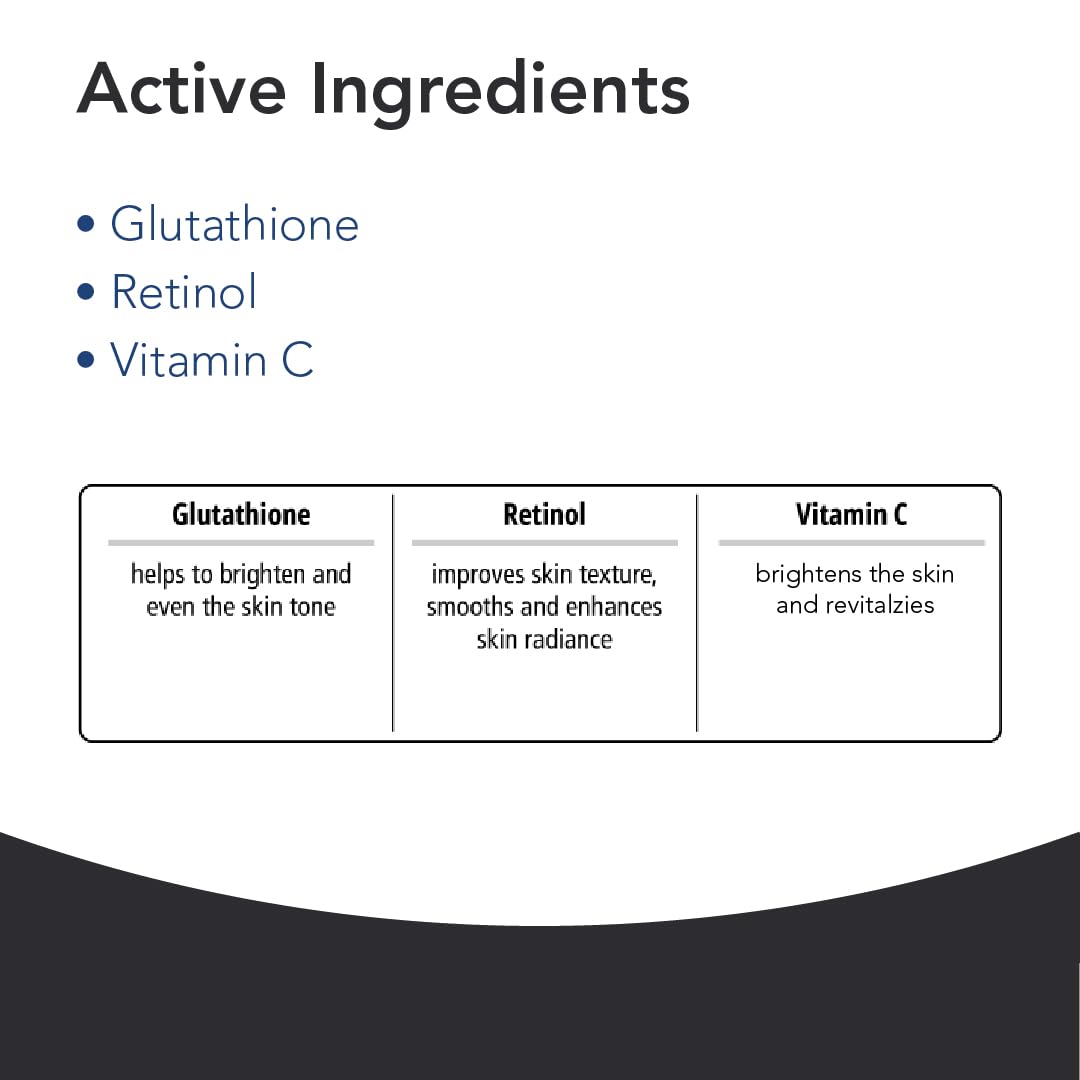 Active Ingredients

• Glutathione
• Retinol
• Vitamin C

| Glutathione | Retinol | Vitamin C |
|---|---|---|
| helps to brighten and even the skin tone | improves skin texture, smooths and enhances skin radiance | brightens the skin and revitalzies |